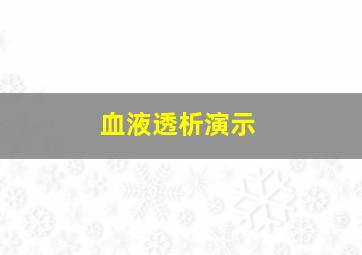 血液透析演示